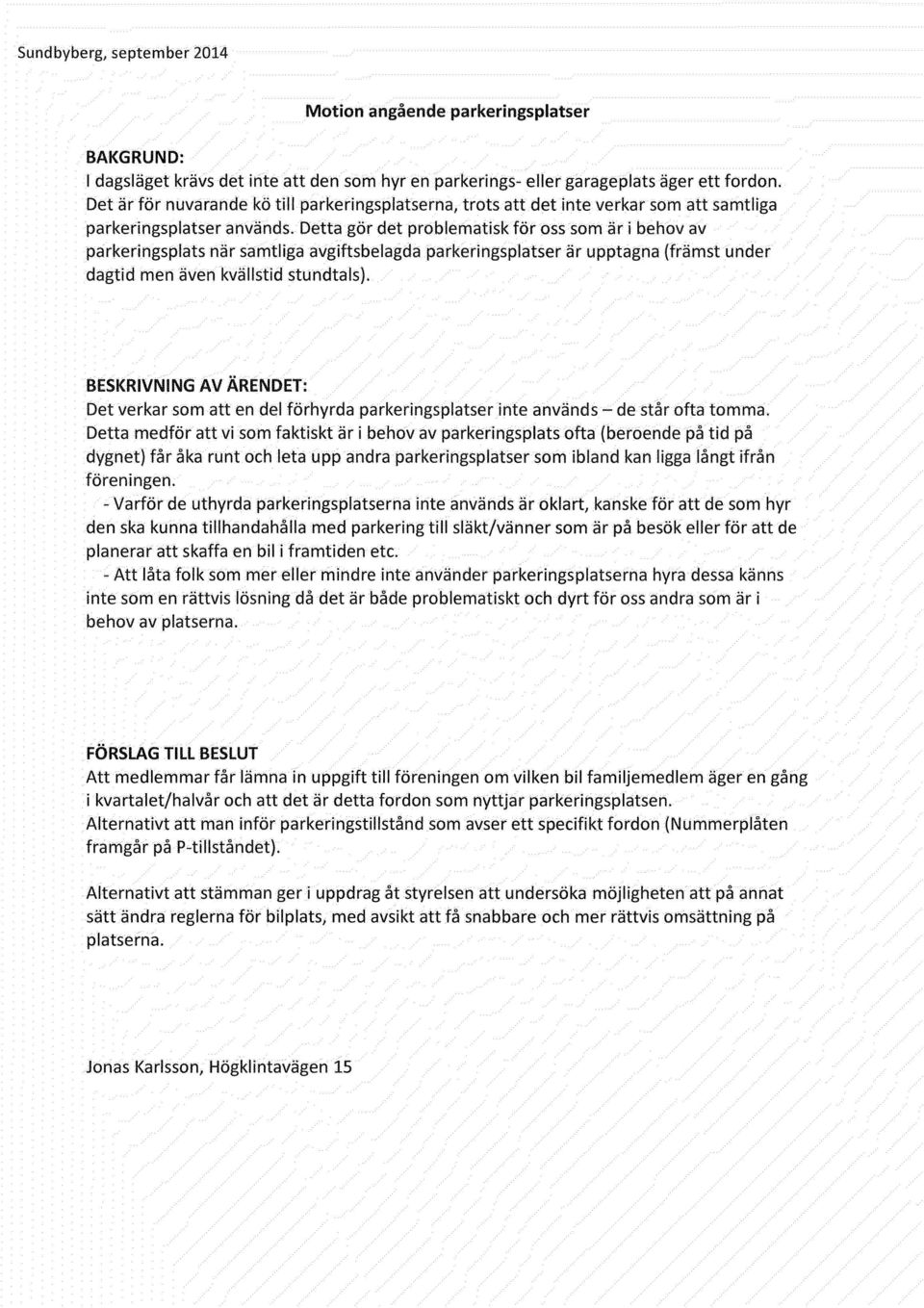 Sundbyberg, september 2014

Motion angående parkeringsplatser

BAKGRUND:
I dagsläget krävs det inte att den som hyr en parkerings- eller garageplats äger ett fordon. Det är för nuvarande kö till parkeringsplatserna, trots att det inte verkar som att samtliga parkeringsplatser används. Detta gör det problematisk för oss som är i behov av parkeringsplats när samtliga avgiftsbelagda parkeringsplatser är upptagna (främst under dagtid men även kvällstid stundtals).

BESKRIVNING AV ÄRENDET:
Det verkar som att en del förhyrda parkeringsplatser inte används – de står ofta tomma. Detta medför att vi som faktiskt är i behov av parkeringsplats ofta (beroende på tid på dygnet) får åka runt och leta upp andra parkeringsplatser som ibland kan ligga långt ifrån föreningen.
- Varför de uthyrda parkeringsplatserna inte används är oklart, kanske för att de som hyr den ska kunna tillhandahålla med parkering till släkt/vänner som är på besök eller för att de planerar att skaffa en bil i framtiden etc.
- Att låta folk som mer eller mindre inte använder parkeringsplatserna hyra dessa känns inte som en rättvis lösning då det är både problematiskt och dyrt för oss andra som är i behov av platserna.

FÖRSLAG TILL BESLUT
Att medlemmar får lämna in uppgift till föreningen om vilken bil familjemedlem äger en gång i kvartalet/halvår och att det är detta fordon som nyttjar parkeringsplatsen.
Alternativt att man inför parkeringstillstånd som avser ett specifikt fordon (Nummerplåten framgår på P-tillståndet).

Alternativt att stämman ger i uppdrag åt styrelsen att undersöka möjligheten att på annat sätt ändra reglerna för bilplats, med avsikt att få snabbare och mer rättvis omsättning på platserna.

Jonas Karlsson, Högklintavägen 15